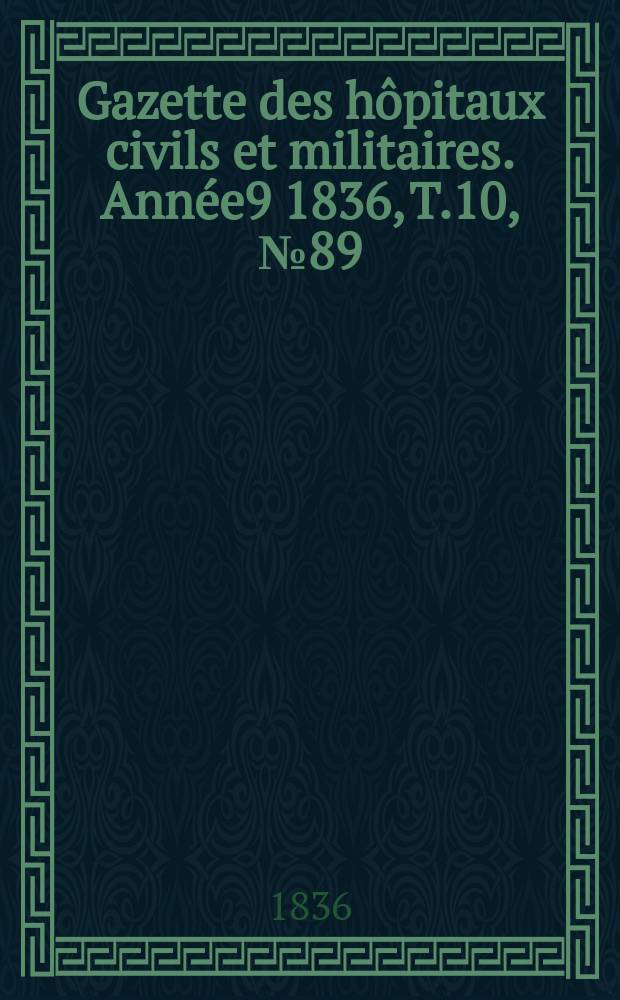 Gazette des hôpitaux civils et militaires. Année9 1836, T.10, №89

1836